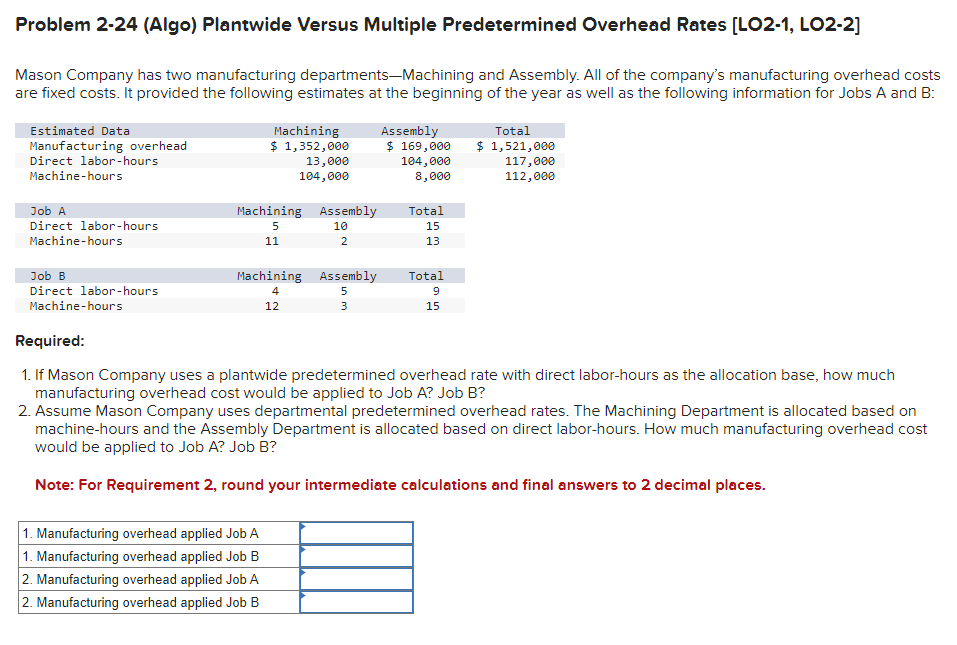 Problem 2-24 (Algo) Plantwide Versus Multiple Predetermined Overhead Rates [LO2-1, LO2-2]

Mason Company has two manufacturing departments—Machining and Assembly. All of the company's manufacturing overhead costs are fixed costs. It provided the following estimates at the beginning of the year as well as the following information for Jobs A and B:

| Estimated Data | Machining | Assembly | Total |
|---|---|---|---|
| Manufacturing overhead | $ 1,352,000 | $ 169,000 | $ 1,521,000 |
| Direct labor-hours | 13,000 | 104,000 | 117,000 |
| Machine-hours | 104,000 | 8,000 | 112,000 |

| Job A | Machining | Assembly | Total |
|---|---|---|---|
| Direct labor-hours | 5 | 10 | 15 |
| Machine-hours | 11 | 2 | 13 |

| Job B | Machining | Assembly | Total |
|---|---|---|---|
| Direct labor-hours | 4 | 5 | 9 |
| Machine-hours | 12 | 3 | 15 |

Required:

1. If Mason Company uses a plantwide predetermined overhead rate with direct labor-hours as the allocation base, how much manufacturing overhead cost would be applied to Job A? Job B?
2. Assume Mason Company uses departmental predetermined overhead rates. The Machining Department is allocated based on machine-hours and the Assembly Department is allocated based on direct labor-hours. How much manufacturing overhead cost would be applied to Job A? Job B?

Note: For Requirement 2, round your intermediate calculations and final answers to 2 decimal places.

| 1. Manufacturing overhead applied Job A | |
|---|---|
| 1. Manufacturing overhead applied Job B | |
| 2. Manufacturing overhead applied Job A | |
| 2. Manufacturing overhead applied Job B | |